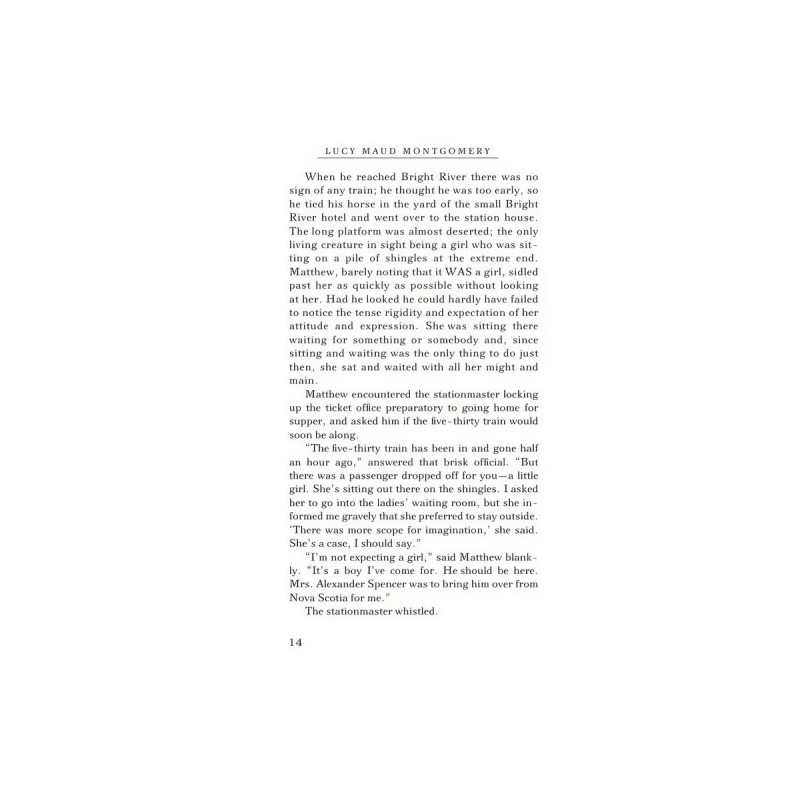 LUCY MAUD MONTGOMERY

When he reached Bright River there was no sign of any train; he thought he was too early, so he tied his horse in the yard of the small Bright River hotel and went over to the station house. The long platform was almost deserted; the only living creature in sight being a girl who was sitting on a pile of shingles at the extreme end. Matthew, barely noting that it WAS a girl, sidled past her as quickly as possible without looking at her. Had he looked he could hardly have failed to notice the tense rigidity and expectation of her attitude and expression. She was sitting there waiting for something or somebody and, since sitting and waiting was the only thing to do just then, she sat and waited with all her might and main.

Matthew encountered the stationmaster locking up the ticket office preparatory to going home for supper, and asked him if the five-thirty train would soon be along.

"The five-thirty train has been in and gone half an hour ago," answered that brisk official. "But there was a passenger dropped off for you—a little girl. She's sitting out there on the shingles. I asked her to go into the ladies' waiting room, but she informed me gravely that she preferred to stay outside. 'There was more scope for imagination,' she said. She's a case, I should say."

"I'm not expecting a girl," said Matthew blankly. "It's a boy I've come for. He should be here. Mrs. Alexander Spencer was to bring him over from Nova Scotia for me."

The stationmaster whistled.

14